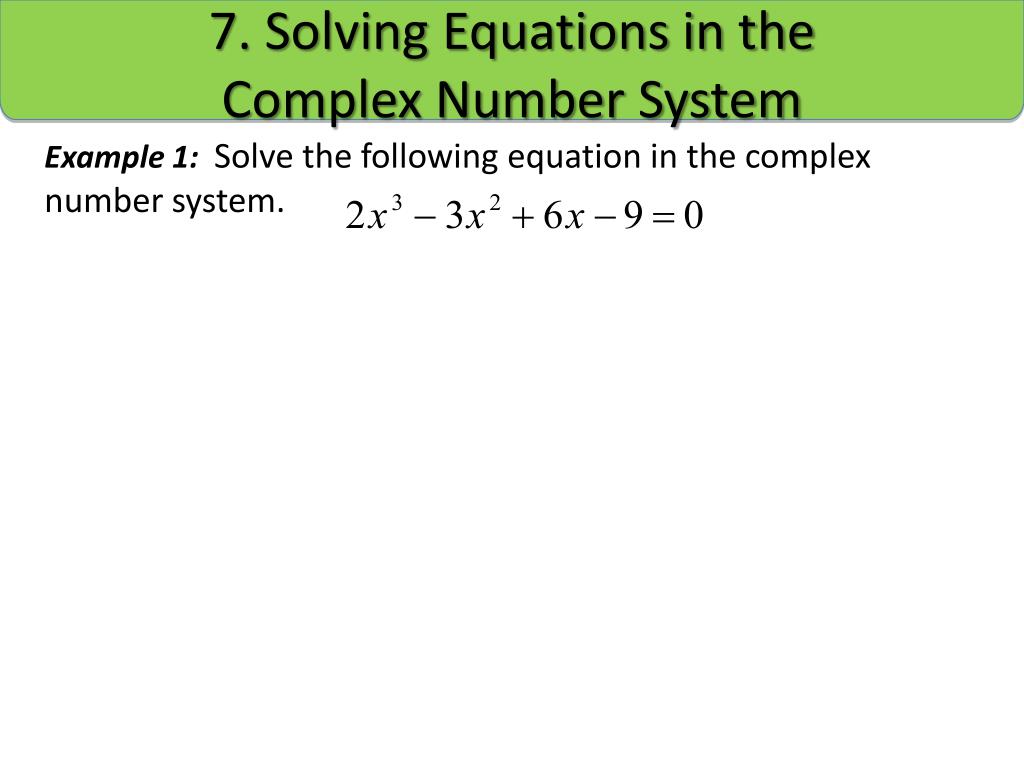 7. Solving Equations in the Complex Number System

Example 1: Solve the following equation in the complex number system. $2x^3 - 3x^2 + 6x - 9 = 0$